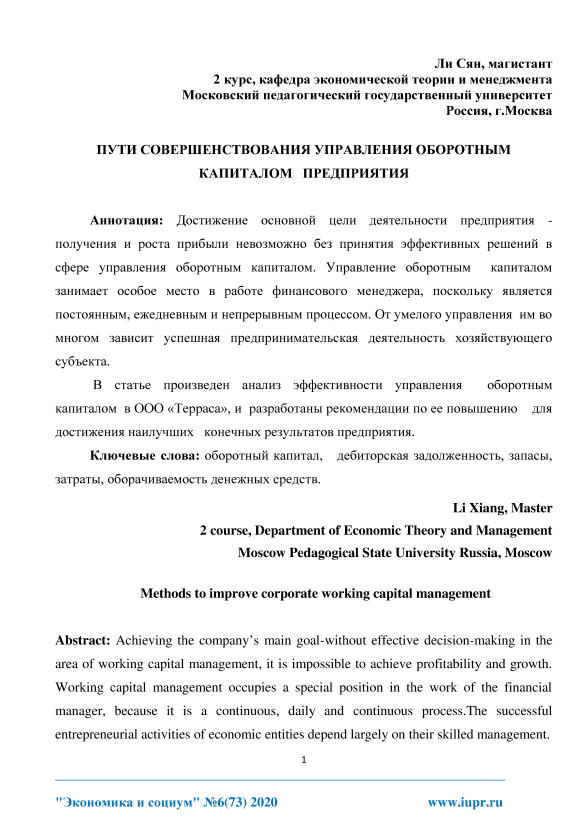 Ли Сян, магистант
2 курс, кафедра экономической теории и менеджмента
Московский педагогический государственный университет
Россия, г.Москва

ПУТИ СОВЕРШЕНСТВОВАНИЯ УПРАВЛЕНИЯ ОБОРОТНЫМ КАПИТАЛОМ ПРЕДПРИЯТИЯ

Аннотация: Достижение основной цели деятельности предприятия - получения и роста прибыли невозможно без принятия эффективных решений в сфере управления оборотным капиталом. Управление оборотным капиталом занимает особое место в работе финансового менеджера, поскольку является постоянным, ежедневным и непрерывным процессом. От умелого управления им во многом зависит успешная предпринимательская деятельность хозяйствующего субъекта.

В статье произведен анализ эффективности управления оборотным капиталом в ООО «Терраса», и разработаны рекомендации по ее повышению для достижения наилучших конечных результатов предприятия.

Ключевые слова: оборотный капитал, дебиторская задолженность, запасы, затраты, оборачиваемость денежных средств.

Li Xiang, Master
2 course, Department of Economic Theory and Management
Moscow Pedagogical State University Russia, Moscow

Methods to improve corporate working capital management

Abstract: Achieving the company's main goal-without effective decision-making in the area of working capital management, it is impossible to achieve profitability and growth. Working capital management occupies a special position in the work of the financial manager, because it is a continuous, daily and continuous process.The successful entrepreneurial activities of economic entities depend largely on their skilled management.

1

"Экономика и социум" №6(73) 2020 www.iupr.ru